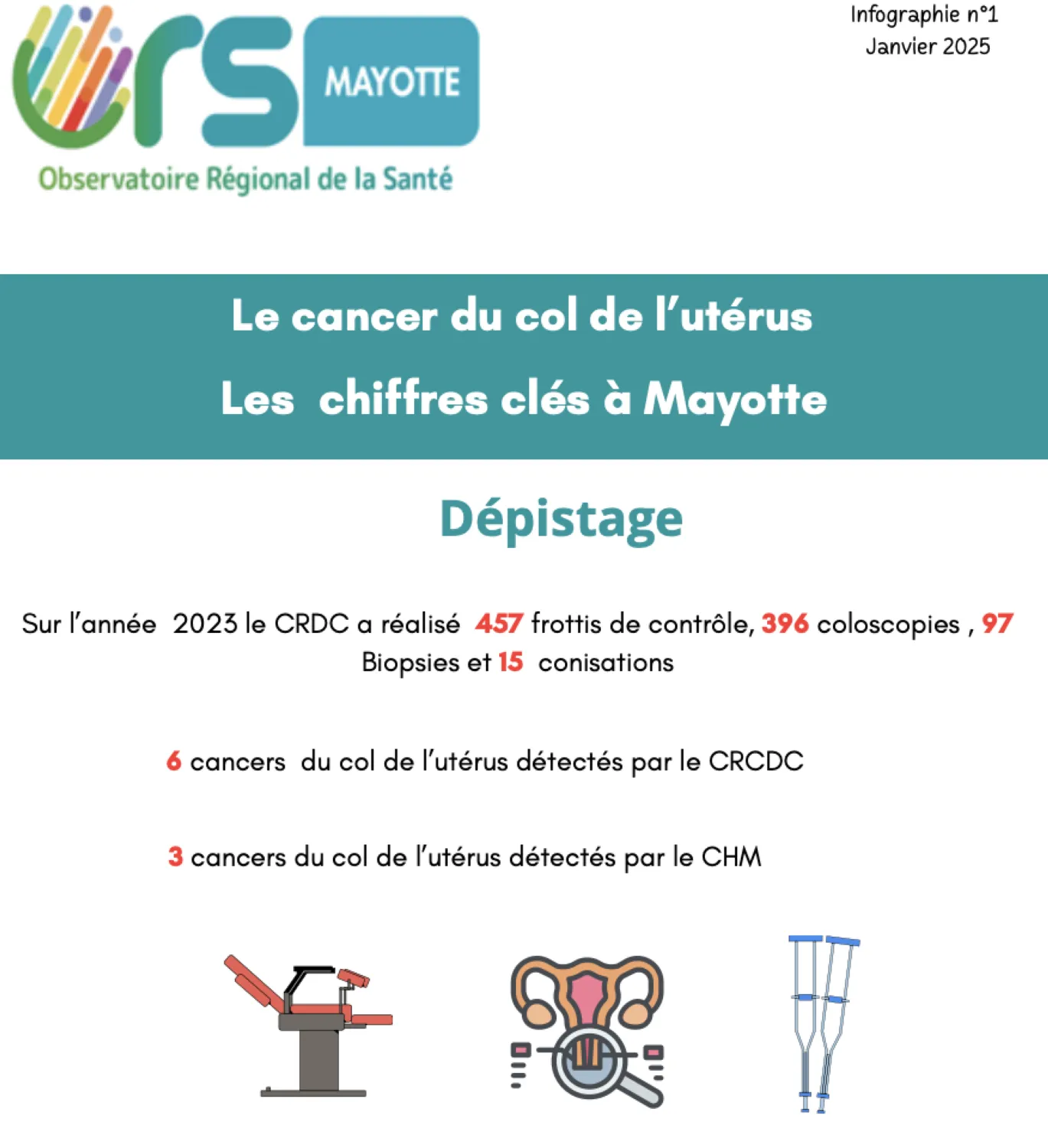 ors MAYOTTE
Observatoire Régional de la Santé

Infographie n°1
Janvier 2025

Le cancer du col de l'utérus
Les chiffres clés à Mayotte

Dépistage

Sur l'année 2023 le CRDC a réalisé 457 frottis de contrôle, 396 coloscopies , 97 Biopsies et 15 conisations

6 cancers du col de l'utérus détectés par le CRCDC

3 cancers du col de l'utérus détectés par le CHM